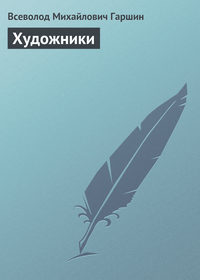 Всеволод Михайлович Гаршин

Художники